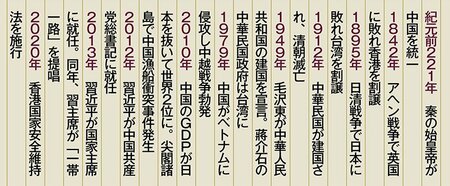 紀元前221年　秦の始皇帝が中国を統一
1842年　アヘン戦争で英国に敗れ香港を割譲
1895年　日清戦争で日本に敗れ台湾を割譲
1912年　中華民国が建国され、清朝滅亡
1949年　毛沢東が中華人民共和国の建国を宣言。蔣介石の中華民国政府は台湾に
1979年　中国がベトナムに侵攻し中越戦争勃発
2010年　中国のGDPが日本を抜いて世界2位に。尖閣諸島で中国漁船衝突事件発生
2012年　習近平が中国共産党総書記に就任
2013年　習近平が国家主席に就任。同年、習主席が「一帯一路」を提唱
2020年　香港国家安全維持法を施行